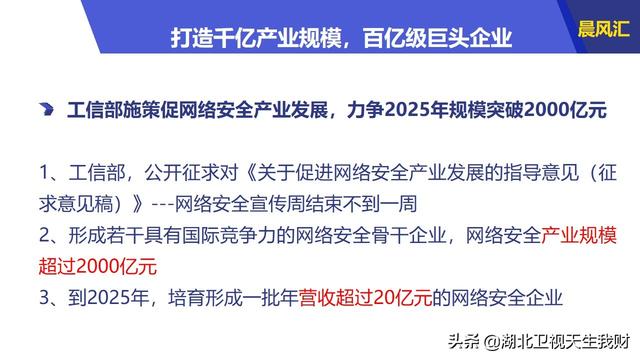 打造千亿产业规模，百亿级巨头企业

晨风汇

工信部施策促网络安全产业发展，力争2025年规模突破2000亿元

1、工信部，公开征求对《关于促进网络安全产业发展的指导意见（征求意见稿）》---网络安全宣传周结束不到一周
2、形成若干具有国际竞争力的网络安全骨干企业，网络安全产业规模超过2000亿元
3、到2025年，培育形成一批年营收超过20亿元的网络安全企业

头条 @湖北卫视天生我财